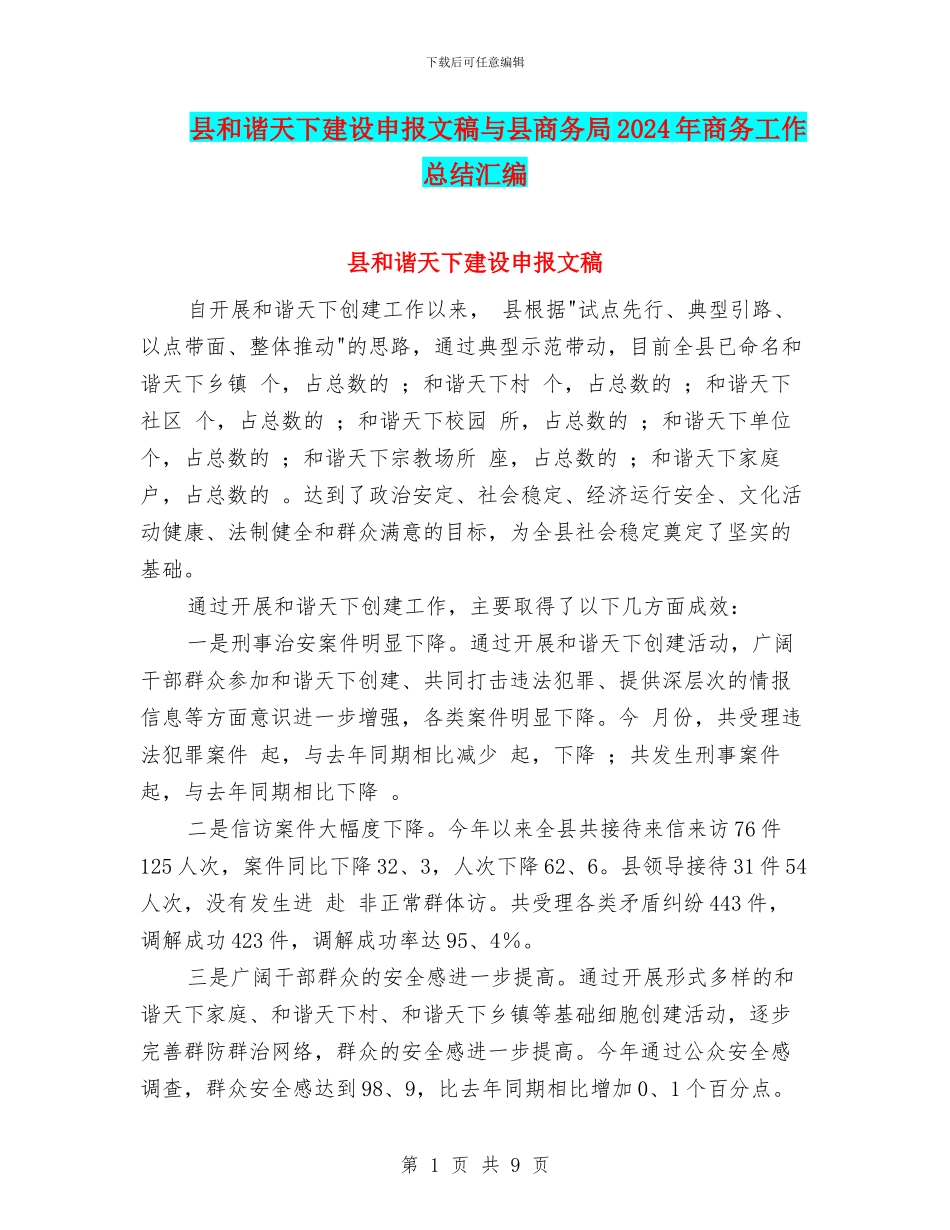 下载后可任意编辑

县和谐天下建设申报文稿与县商务局2024年商务工作总结汇编

县和谐天下建设申报文稿

自开展和谐天下创建工作以来， 县根据"试点先行、典型引路、以点带面、整体推动"的思路，通过典型示范带动，目前全县已命名和谐天下乡镇 个，占总数的 ；和谐天下村 个，占总数的 ；和谐天下社区 个，占总数的 ；和谐天下校园 所，占总数的 ；和谐天下单位 个，占总数的 ；和谐天下宗教场所 座，占总数的 ；和谐天下家庭 户，占总数的 。达到了政治安定、社会稳定、经济运行安全、文化活动健康、法制健全和群众满意的目标，为全县社会稳定奠定了坚实的基础。

通过开展和谐天下创建工作，主要取得了以下几方面成效：

一是刑事治安案件明显下降。通过开展和谐天下创建活动，广阔干部群众参加和谐天下创建、共同打击违法犯罪、提供深层次的情报信息等方面意识进一步增强，各类案件明显下降。今 月份，共受理违法犯罪案件 起，与去年同期相比减少 起，下降 ；共发生刑事案件 起，与去年同期相比下降 。

二是信访案件大幅度下降。今年以来全县共接待来信来访76件125人次，案件同比下降32、3，人次下降62、6。县领导接待31件54人次，没有发生进 赴 非正常群体访。共受理各类矛盾纠纷443件，调解成功423件，调解成功率达95、4%。

三是广阔干部群众的安全感进一步提高。通过开展形式多样的和谐天下家庭、和谐天下村、和谐天下乡镇等基础细胞创建活动，逐步完善群防群治网络，群众的安全感进一步提高。今年通过公众安全感调查，群众安全感达到98、9，比去年同期相比增加0、1个百分点。

第 1 页 共 9 页